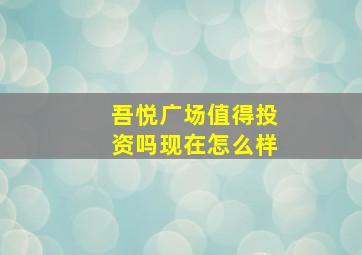 吾悦广场值得投资吗现在怎么样